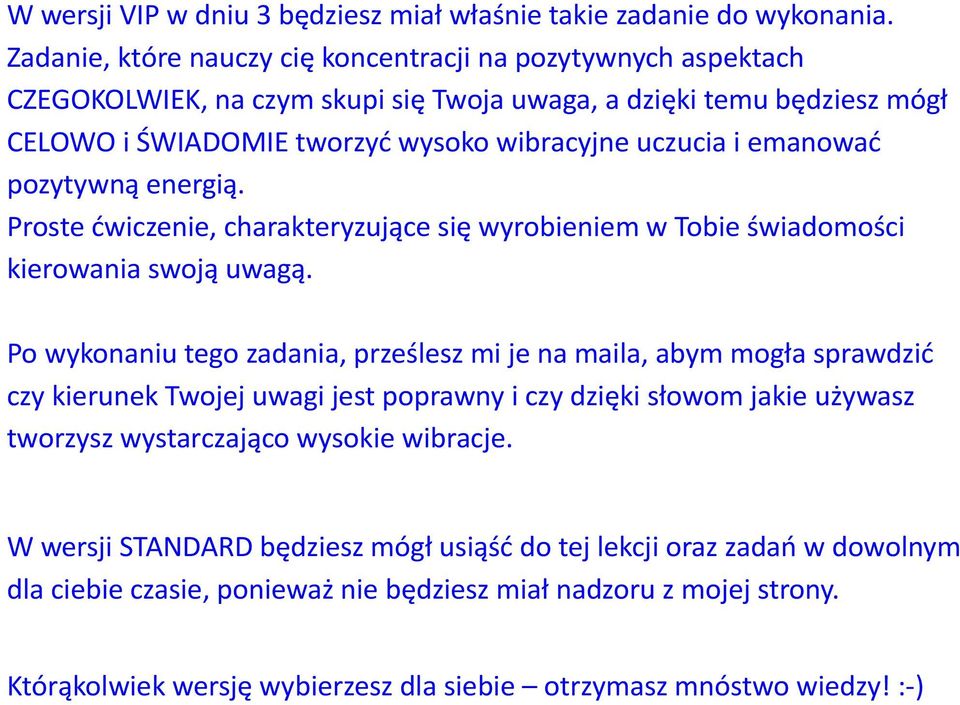 W wersji VIP w dniu 3 będziesz miał właśnie takie zadanie do wykonania. Zadanie, które nauczy cię koncentracji na pozytywnych aspektach CZEGOKOLWIEK, na czym skupi się Twoja uwaga, a dzięki temu będziesz mógł CELOWO i ŚWIADOMIE tworzyć wysoko wibracyjne uczucia i emanować pozytywną energią.
Proste ćwiczenie, charakteryzujące się wyrobieniem w Tobie świadomości kierowania swoją uwagą.

Po wykonaniu tego zadania, prześlesz mi je na maila, abym mogła sprawdzić czy kierunek Twojej uwagi jest poprawny i czy dzięki słowom jakie używasz tworzysz wystarczająco wysokie wibracje.

W wersji STANDARD będziesz mógł usiąść do tej lekcji oraz zadań w dowolnym dla ciebie czasie, ponieważ nie będziesz miał nadzoru z mojej strony.

Którąkolwiek wersję wybierzesz dla siebie – otrzymasz mnóstwo wiedzy! :-)